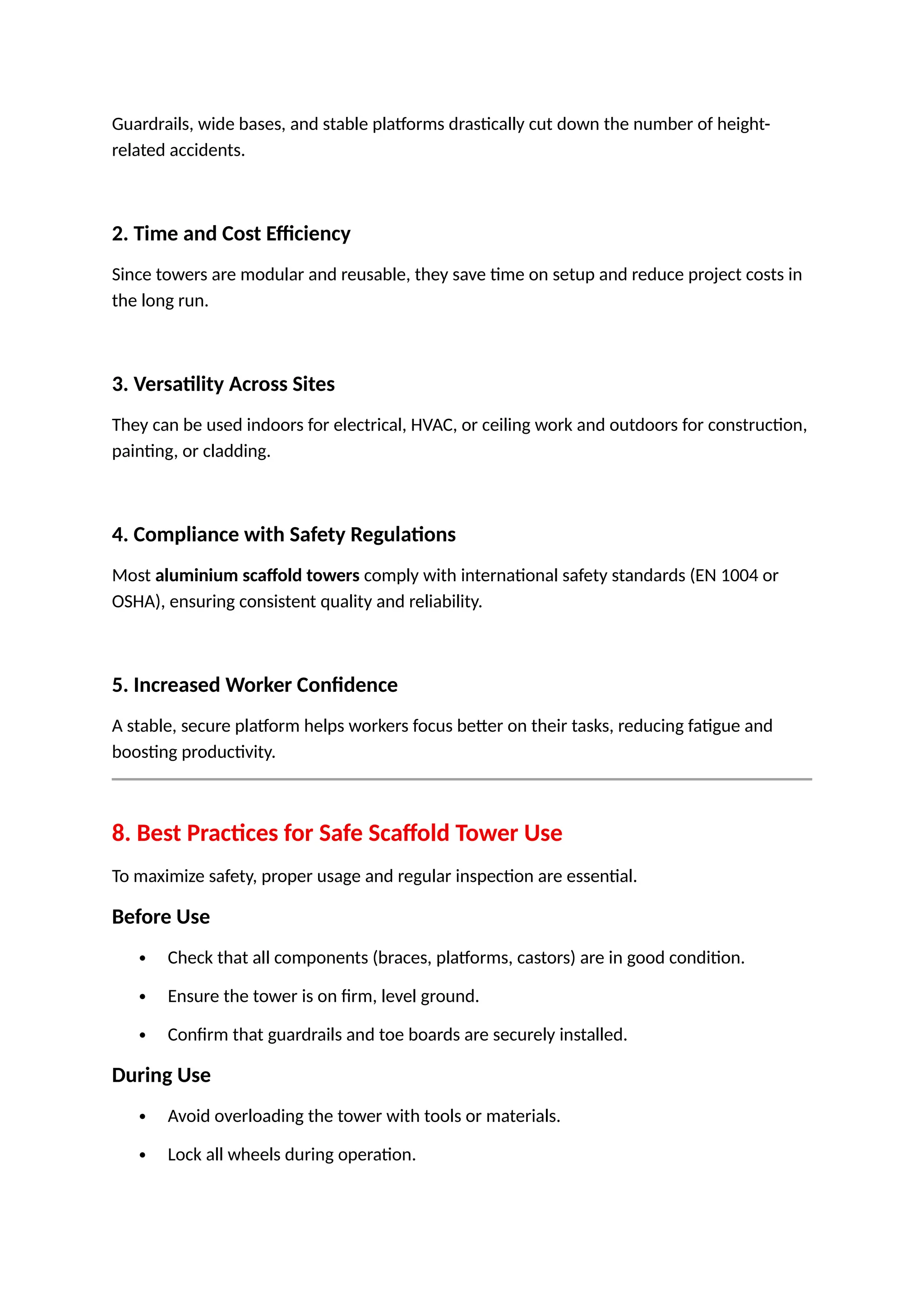 Guardrails, wide bases, and stable platforms drastically cut down the number of height-related accidents.

2. Time and Cost Efficiency

Since towers are modular and reusable, they save time on setup and reduce project costs in the long run.

3. Versatility Across Sites

They can be used indoors for electrical, HVAC, or ceiling work and outdoors for construction, painting, or cladding.

4. Compliance with Safety Regulations

Most aluminium scaffold towers comply with international safety standards (EN 1004 or OSHA), ensuring consistent quality and reliability.

5. Increased Worker Confidence

A stable, secure platform helps workers focus better on their tasks, reducing fatigue and boosting productivity.

8. Best Practices for Safe Scaffold Tower Use

To maximize safety, proper usage and regular inspection are essential.

Before Use

• Check that all components (braces, platforms, castors) are in good condition.
• Ensure the tower is on firm, level ground.
• Confirm that guardrails and toe boards are securely installed.

During Use

• Avoid overloading the tower with tools or materials.
• Lock all wheels during operation.